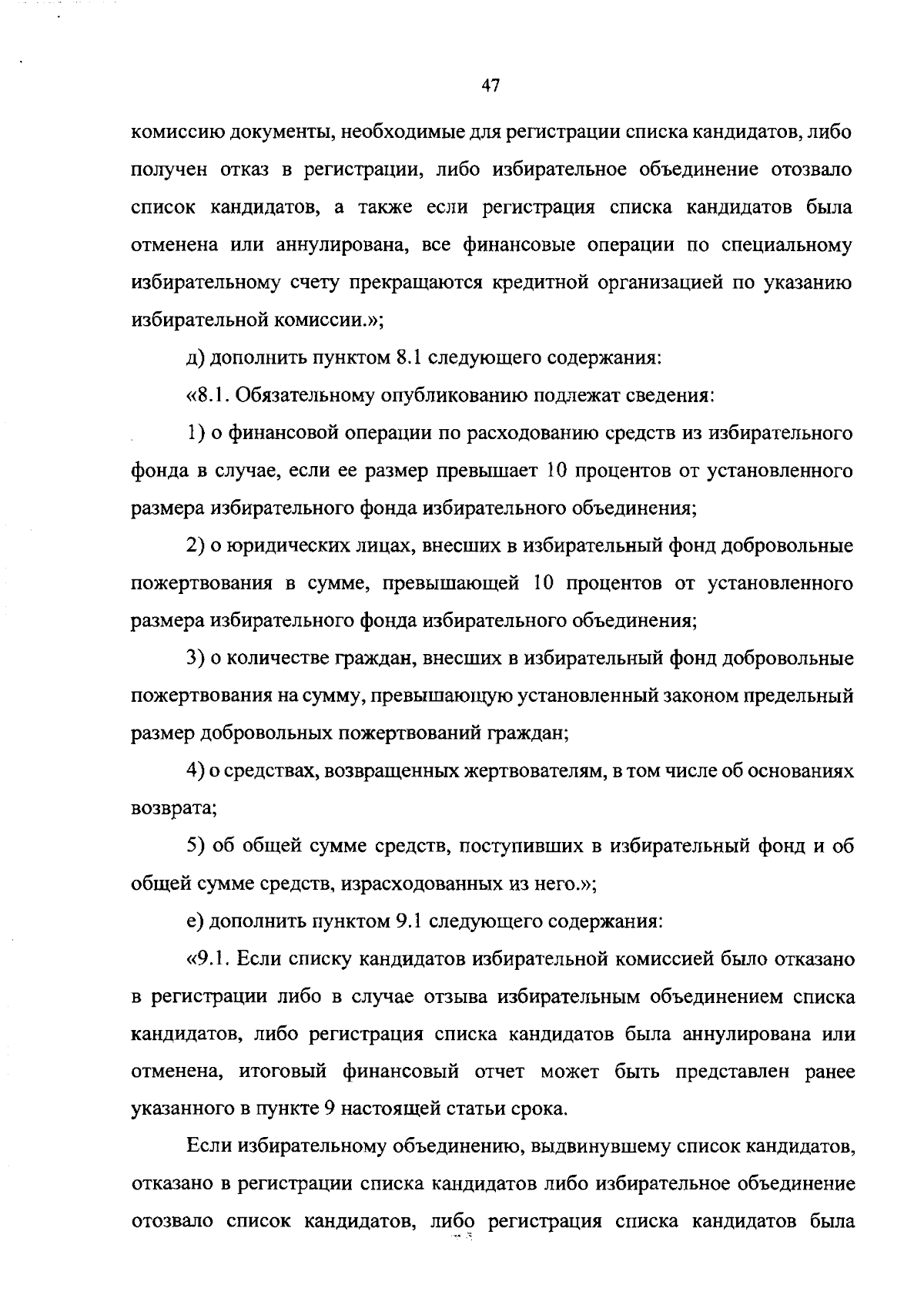 47

комиссию документы, необходимые для регистрации списка кандидатов, либо получен отказ в регистрации, либо избирательное объединение отозвало список кандидатов, а также если регистрация списка кандидатов была отменена или аннулирована, все финансовые операции по специальному избирательному счету прекращаются кредитной организацией по указанию избирательной комиссии.»;

д) дополнить пунктом 8.1 следующего содержания:

«8.1. Обязательному опубликованию подлежат сведения:

1) о финансовой операции по расходованию средств из избирательного фонда в случае, если ее размер превышает 10 процентов от установленного размера избирательного фонда избирательного объединения;

2) о юридических лицах, внесших в избирательный фонд добровольные пожертвования в сумме, превышающей 10 процентов от установленного размера избирательного фонда избирательного объединения;

3) о количестве граждан, внесших в избирательный фонд добровольные пожертвования на сумму, превышающую установленный законом предельный размер добровольных пожертвований граждан;

4) о средствах, возвращенных жертвователям, в том числе об основаниях возврата;

5) об общей сумме средств, поступивших в избирательный фонд и об общей сумме средств, израсходованных из него.»;

е) дополнить пунктом 9.1 следующего содержания:

«9.1. Если списку кандидатов избирательной комиссией было отказано в регистрации либо в случае отзыва избирательным объединением списка кандидатов, либо регистрация списка кандидатов была аннулирована или отменена, итоговый финансовый отчет может быть представлен ранее указанного в пункте 9 настоящей статьи срока.

Если избирательному объединению, выдвинувшему список кандидатов, отказано в регистрации списка кандидатов либо избирательное объединение отозвало список кандидатов, либо регистрация списка кандидатов была